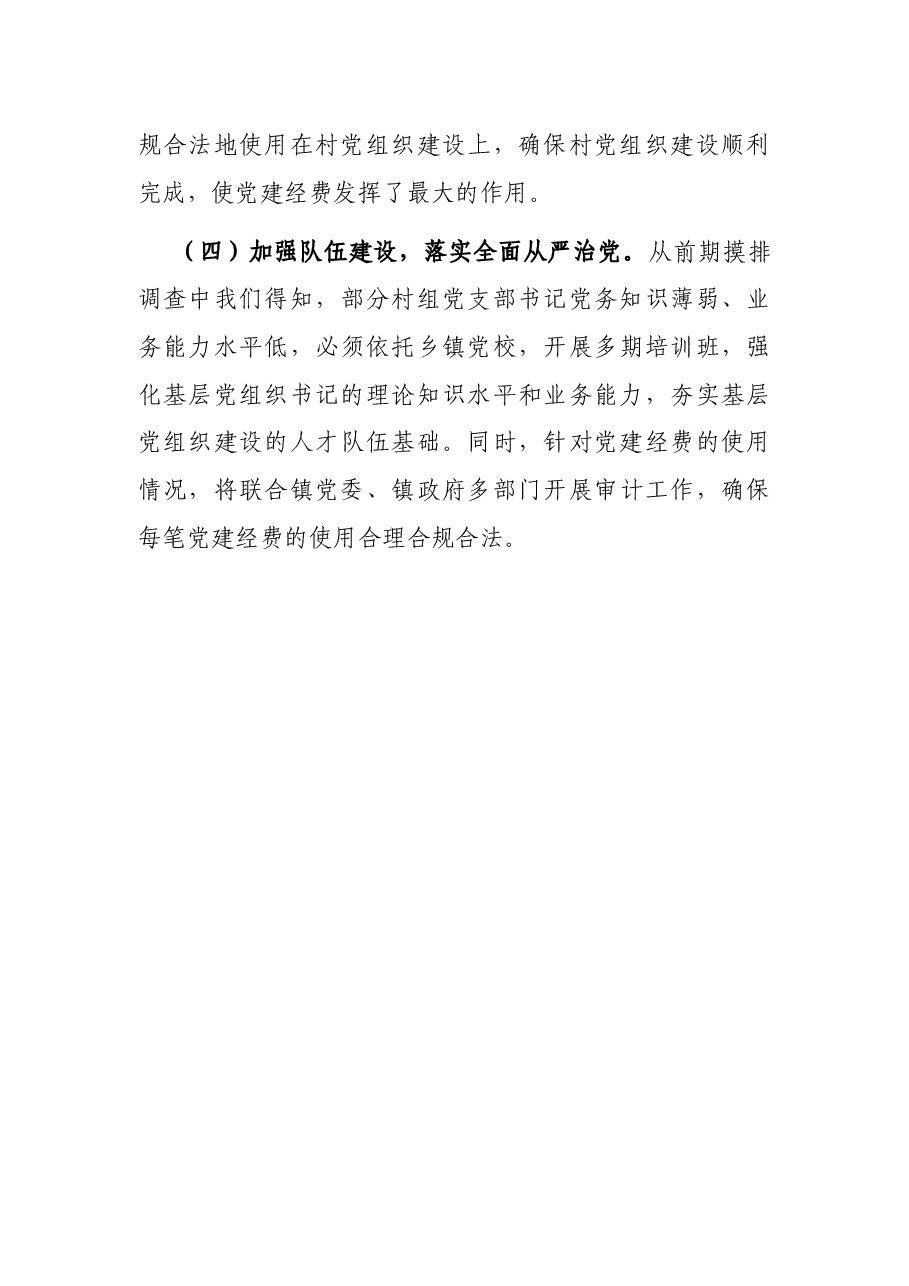 规合法地使用在村党组织建设上，确保村党组织建设顺利完成，使党建经费发挥了最大的作用。

（四）加强队伍建设，落实全面从严治党。从前期摸排调查中我们得知，部分村组党支部书记党务知识薄弱、业务能力水平低，必须依托乡镇党校，开展多期培训班，强化基层党组织书记的理论知识水平和业务能力，夯实基层党组织建设的人才队伍基础。同时，针对党建经费的使用情况，将联合镇党委、镇政府多部门开展审计工作，确保每笔党建经费的使用合理合规合法。